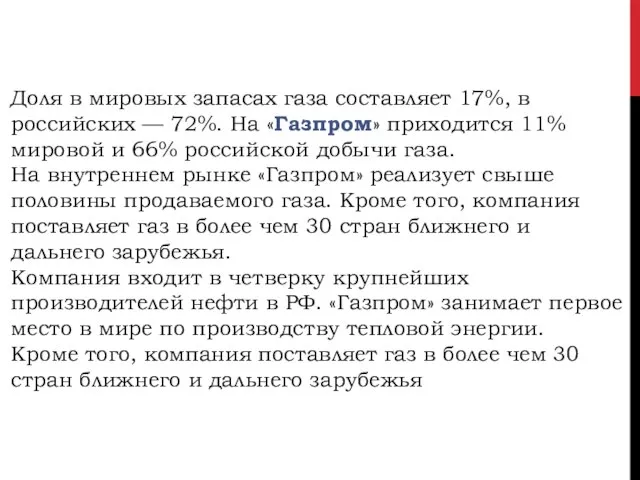 Доля в мировых запасах газа составляет 17%, в российских — 72%. На «Газпром» приходится 11% мировой и 66% российской добычи газа.
На внутреннем рынке «Газпром» реализует свыше половины продаваемого газа. Кроме того, компания поставляет газ в более чем 30 стран ближнего и дальнего зарубежья.
Компания входит в четверку крупнейших производителей нефти в РФ. «Газпром» занимает первое место в мире по производству тепловой энергии.
Кроме того, компания поставляет газ в более чем 30 стран ближнего и дальнего зарубежья